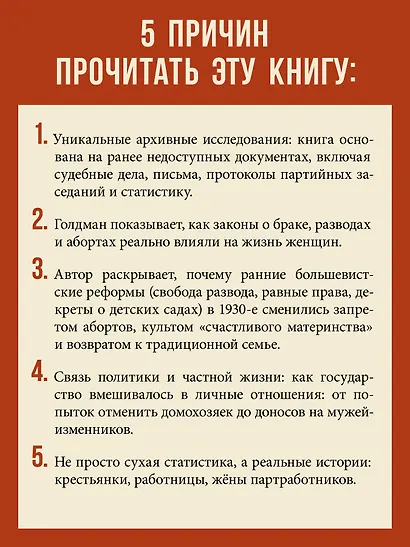 5 ПРИЧИН ПРОЧИТАТЬ ЭТУ КНИГУ:

1. Уникальные архивные исследования: книга основана на ранее недоступных документах, включая судебные дела, письма, протоколы партийных заседаний и статистику.

2. Голдман показывает, как законы о браке, разводах и абортах реально влияли на жизнь женщин.

3. Автор раскрывает, почему ранние большевистские реформы (свобода развода, равные права, декреты о детских садах) в 1930-е сменились запретом абортов, культом «счастливого материнства» и возвратом к традиционной семье.

4. Связь политики и частной жизни: как государство вмешивалось в личные отношения: от попыток отменить домохозяек до доносов на мужей-изменников.

5. Не просто сухая статистика, а реальные истории: крестьянки, работницы, жёны партработников.